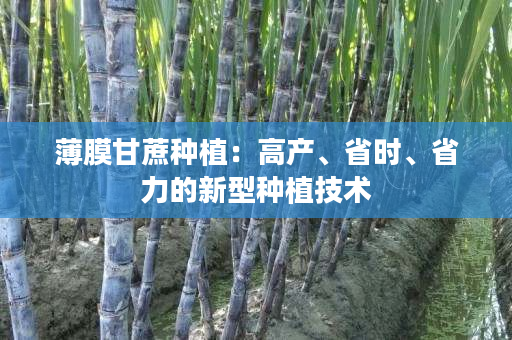 薄膜甘蔗种植：高产、省时、省力的新型种植技术